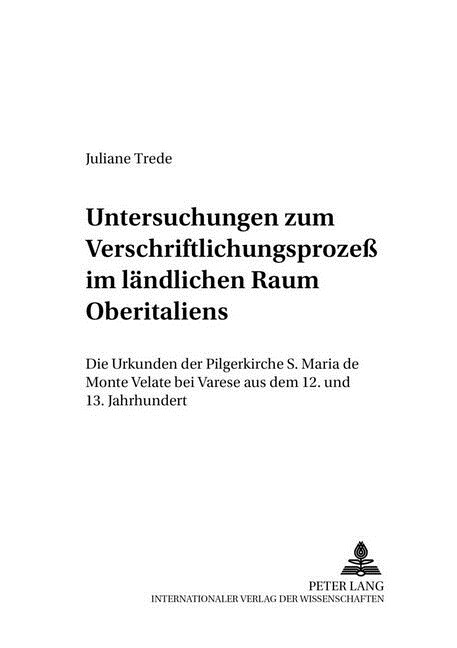 Juliane Trede

Untersuchungen zum Verschriftlichungsprozeß im ländlichen Raum Oberitaliens

Die Urkunden der Pilgerkirche S. Maria de Monte Velate bei Varese aus dem 12. und 13. Jahrhundert

PETER LANG
INTERNATIONALER VERLAG DER WISSENSCHAFTEN